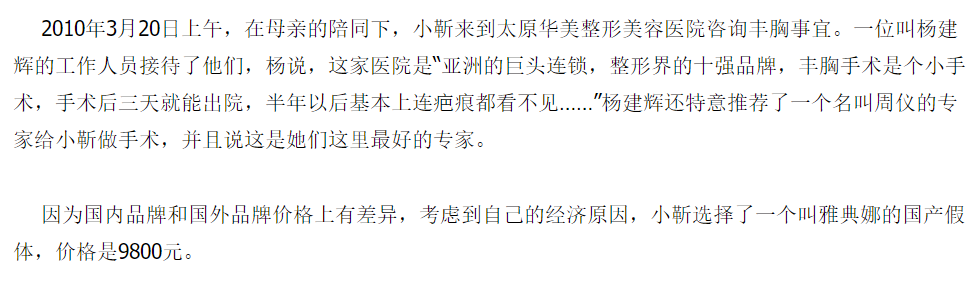 2010年3月20日上午，在母亲的陪同下，小靳来到太原华美整形美容医院咨询丰胸事宜。一位叫杨建辉的工作人员接待了他们，杨说，这家医院是“亚洲的巨头连锁，整形界的十强品牌，丰胸手术是个小手术，手术后三天就能出院，半年以后基本上连疤痕都看不见……”杨建辉还特意推荐了一个名叫周仪的专家给小靳做手术，并且说这是她们这里最好的专家。

因为国内品牌和国外品牌价格上有差异，考虑到自己的经济原因，小靳选择了一个叫雅典娜的国产假体，价格是9800元。